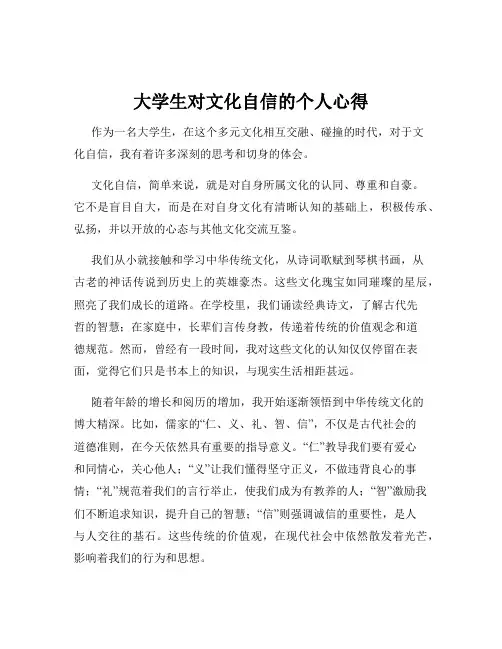 大学生对文化自信的个人心得

作为一名大学生，在这个多元文化相互交融、碰撞的时代，对于文化自信，我有着许多深刻的思考和切身的体会。

文化自信，简单来说，就是对自身所属文化的认同、尊重和自豪。它不是盲目自大，而是在对自身文化有清晰认知的基础上，积极传承、弘扬，并以开放的心态与其他文化交流互鉴。

我们从小就接触和学习中华传统文化，从诗词歌赋到琴棋书画，从古老的神话传说到历史上的英雄豪杰。这些文化瑰宝如同璀璨的星辰，照亮了我们成长的道路。在学校里，我们诵读经典诗文，了解古代先哲的智慧；在家庭中，长辈们言传身教，传递着传统的价值观念和道德规范。然而，曾经有一段时间，我对这些文化的认知仅仅停留在表面，觉得它们只是书本上的知识，与现实生活相距甚远。

随着年龄的增长和阅历的增加，我开始逐渐领悟到中华传统文化的博大精深。比如，儒家的“仁、义、礼、智、信”，不仅是古代社会的道德准则，在今天依然具有重要的指导意义。“仁”教导我们要有爱心和同情心，关心他人；“义”让我们懂得坚守正义，不做违背良心的事情；“礼”规范着我们的言行举止，使我们成为有教养的人；“智”激励我们不断追求知识，提升自己的智慧；“信”则强调诚信的重要性，是人与人交往的基石。这些传统的价值观，在现代社会中依然散发着光芒，影响着我们的行为和思想。